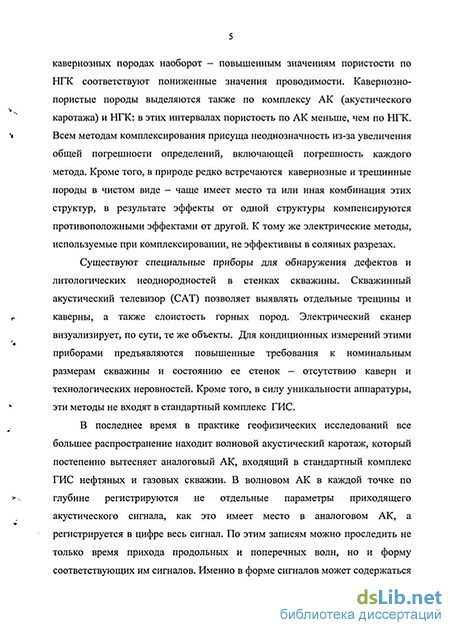 5

кавернозных породах наоборот – повышенным значениям пористости по НГК соответствуют пониженные значения проводимости. Кавернозно-пористые породы выделяются также по комплексу АК (акустического каротажа) и НГК: в этих интервалах пористость по АК меньше, чем по НГК. Всем методам комплексирования присуща неоднозначность из-за увеличения общей погрешности определений, включающей погрешность каждого метода. Кроме того, в природе редко встречаются кавернозные и трещинные породы в чистом виде – чаще имеет место та или иная комбинация этих структур, в результате эффекты от одной структуры компенсируются противоположными эффектами от другой. К тому же электрические методы, используемые при комплексировании, не эффективны в соляных разрезах.

Существуют специальные приборы для обнаружения дефектов и литологических неоднородностей в стенках скважины. Скважинный акустический телевизор (САТ) позволяет выявлять отдельные трещины и каверны, а также слоистость горных пород. Электрический сканер визуализирует, по сути, те же объекты. Для кондиционных измерений этими приборами предъявляются повышенные требования к номинальным размерам скважины и состоянию ее стенок – отсутствию каверн и технологических неровностей. Кроме того, в силу уникальности аппаратуры, эти методы не входят в стандартный комплекс ГИС.

В последнее время в практике геофизических исследований все большее распространение находит волновой акустический каротаж, который постепенно вытесняет аналоговый АК, входящий в стандартный комплекс ГИС нефтяных и газовых скважин. В волновом АК в каждой точке по глубине регистрируются не отдельные параметры приходящего акустического сигнала, как это имеет место в аналоговом АК, а регистрируется в цифре весь сигнал. По этим записям можно проследить не только время прихода продольных и поперечных волн, но и форму соответствующих им сигналов. Именно в форме сигналов может содержаться

dsLib.net
библиотека диссертаций